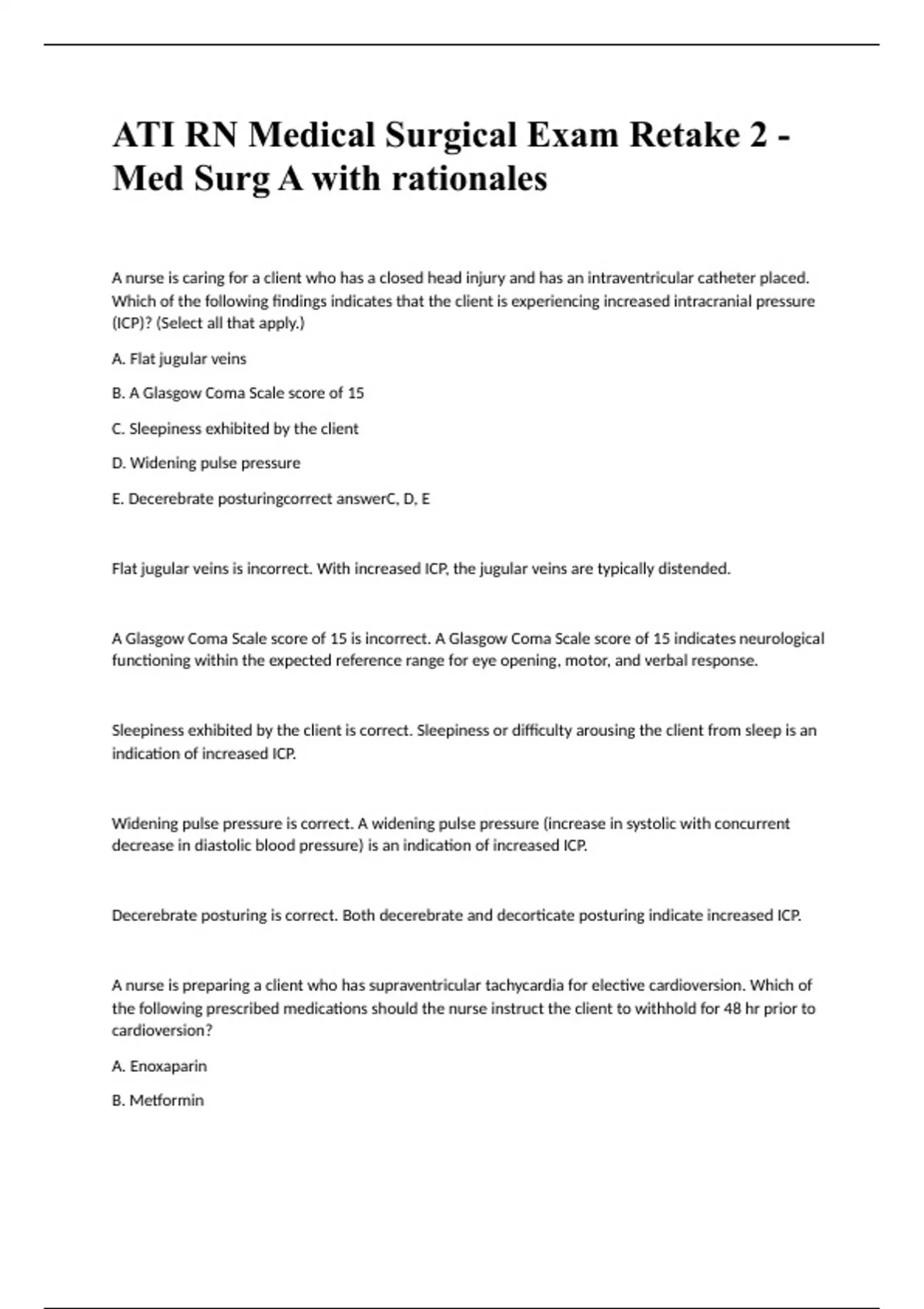 ATI RN Medical Surgical Exam Retake 2 - Med Surg A with rationales

A nurse is caring for a client who has a closed head injury and has an intraventricular catheter placed. Which of the following findings indicates that the client is experiencing increased intracranial pressure (ICP)? (Select all that apply.)

A. Flat jugular veins

B. A Glasgow Coma Scale score of 15

C. Sleepiness exhibited by the client

D. Widening pulse pressure

E. Decerebrate posturingcorrect answerC, D, E

Flat jugular veins is incorrect. With increased ICP, the jugular veins are typically distended.

A Glasgow Coma Scale score of 15 is incorrect. A Glasgow Coma Scale score of 15 indicates neurological functioning within the expected reference range for eye opening, motor, and verbal response.

Sleepiness exhibited by the client is correct. Sleepiness or difficulty arousing the client from sleep is an indication of increased ICP.

Widening pulse pressure is correct. A widening pulse pressure (increase in systolic with concurrent decrease in diastolic blood pressure) is an indication of increased ICP.

Decerebrate posturing is correct. Both decerebrate and decorticate posturing indicate increased ICP.

A nurse is preparing a client who has supraventricular tachycardia for elective cardioversion. Which of the following prescribed medications should the nurse instruct the client to withhold for 48 hr prior to cardioversion?

A. Enoxaparin

B. Metformin